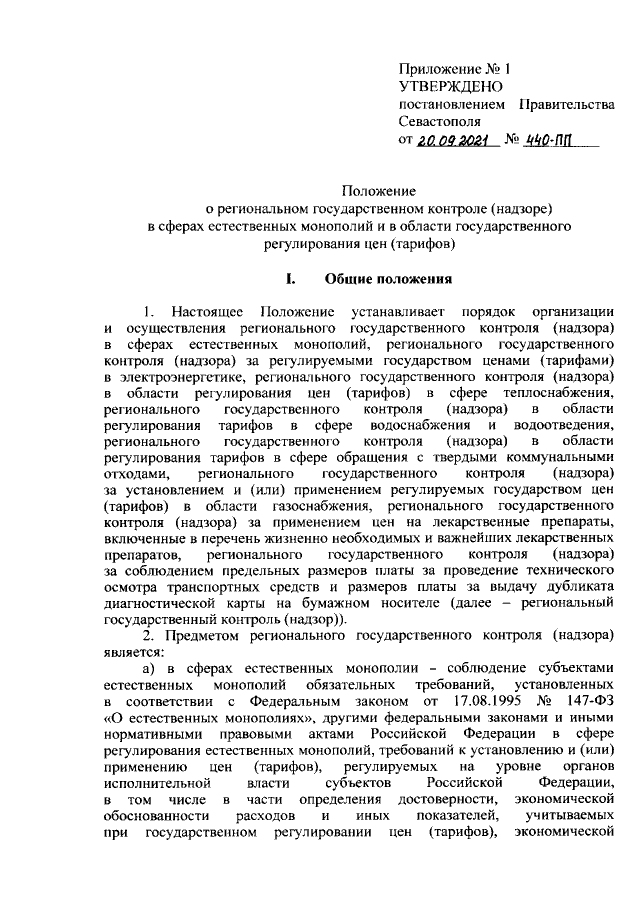 Приложение № 1
УТВЕРЖДЕНО
постановлением Правительства Севастополя
от 20.09.2021 № 440-ПП

Положение
о региональном государственном контроле (надзоре)
в сферах естественных монополий и в области государственного регулирования цен (тарифов)

I. Общие положения

1. Настоящее Положение устанавливает порядок организации и осуществления регионального государственного контроля (надзора) в сферах естественных монополий, регионального государственного контроля (надзора) за регулируемыми государством ценами (тарифами) в электроэнергетике, регионального государственного контроля (надзора) в области регулирования цен (тарифов) в сфере теплоснабжения, регионального государственного контроля (надзора) в области регулирования тарифов в сфере водоснабжения и водоотведения, регионального государственного контроля (надзора) в области регулирования тарифов в сфере обращения с твердыми коммунальными отходами, регионального государственного контроля (надзора) за установлением и (или) применением регулируемых государством цен (тарифов) в области газоснабжения, регионального государственного контроля (надзора) за применением цен на лекарственные препараты, включенные в перечень жизненно необходимых и важнейших лекарственных препаратов, регионального государственного контроля (надзора) за соблюдением предельных размеров платы за проведение технического осмотра транспортных средств и размеров платы за выдачу дубликата диагностической карты на бумажном носителе (далее – региональный государственный контроль (надзор)).

2. Предметом регионального государственного контроля (надзора) является:

а) в сферах естественных монополии – соблюдение субъектами естественных монополий обязательных требований, установленных в соответствии с Федеральным законом от 17.08.1995 № 147-ФЗ «О естественных монополиях», другими федеральными законами и иными нормативными правовыми актами Российской Федерации в сфере регулирования естественных монополий, требований к установлению и (или) применению цен (тарифов), регулируемых на уровне органов исполнительной власти субъектов Российской Федерации, в том числе в части определения достоверности, экономической обоснованности расходов и иных показателей, учитываемых при государственном регулировании цен (тарифов), экономической